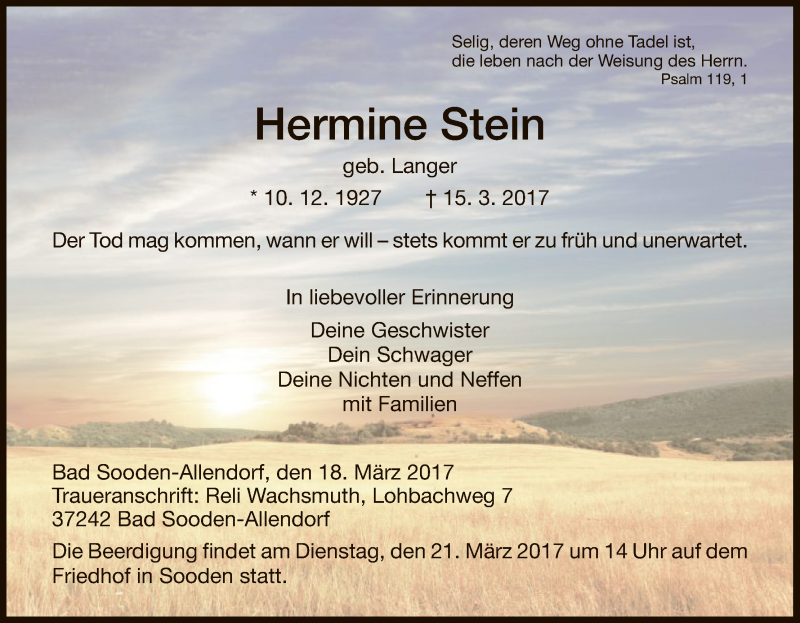 Selig, deren Weg ohne Tadel ist,
die leben nach der Weisung des Herrn.
Psalm 119, 1

Hermine Stein

geb. Langer

* 10. 12. 1927 † 15. 3. 2017

Der Tod mag kommen, wann er will – stets kommt er zu früh und unerwartet.

In liebevoller Erinnerung

Deine Geschwister
Dein Schwager
Deine Nichten und Neffen
mit Familien

Bad Sooden-Allendorf, den 18. März 2017
Traueranschrift: Reli Wachsmuth, Lohbachweg 7
37242 Bad Sooden-Allendorf

Die Beerdigung findet am Dienstag, den 21. März 2017 um 14 Uhr auf dem Friedhof in Sooden statt.